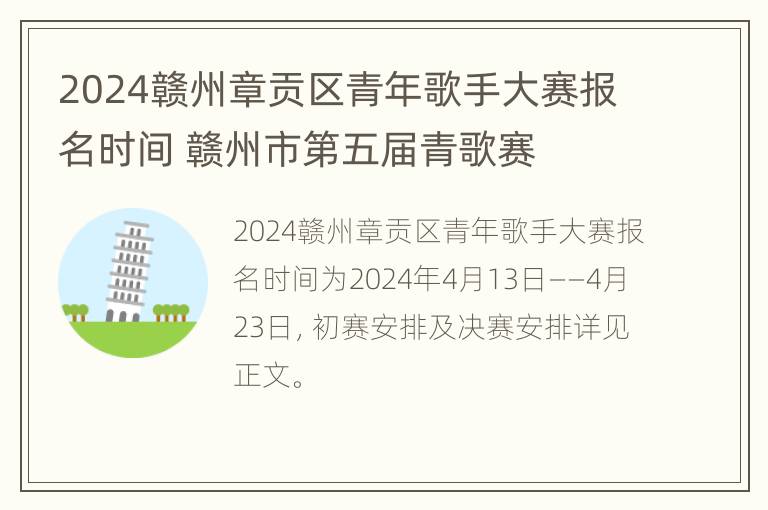 2024赣州章贡区青年歌手大赛报名时间 赣州市第五届青歌赛

2024赣州章贡区青年歌手大赛报名时间为2024年4月13日——4月23日，初赛安排及决赛安排详见正文。